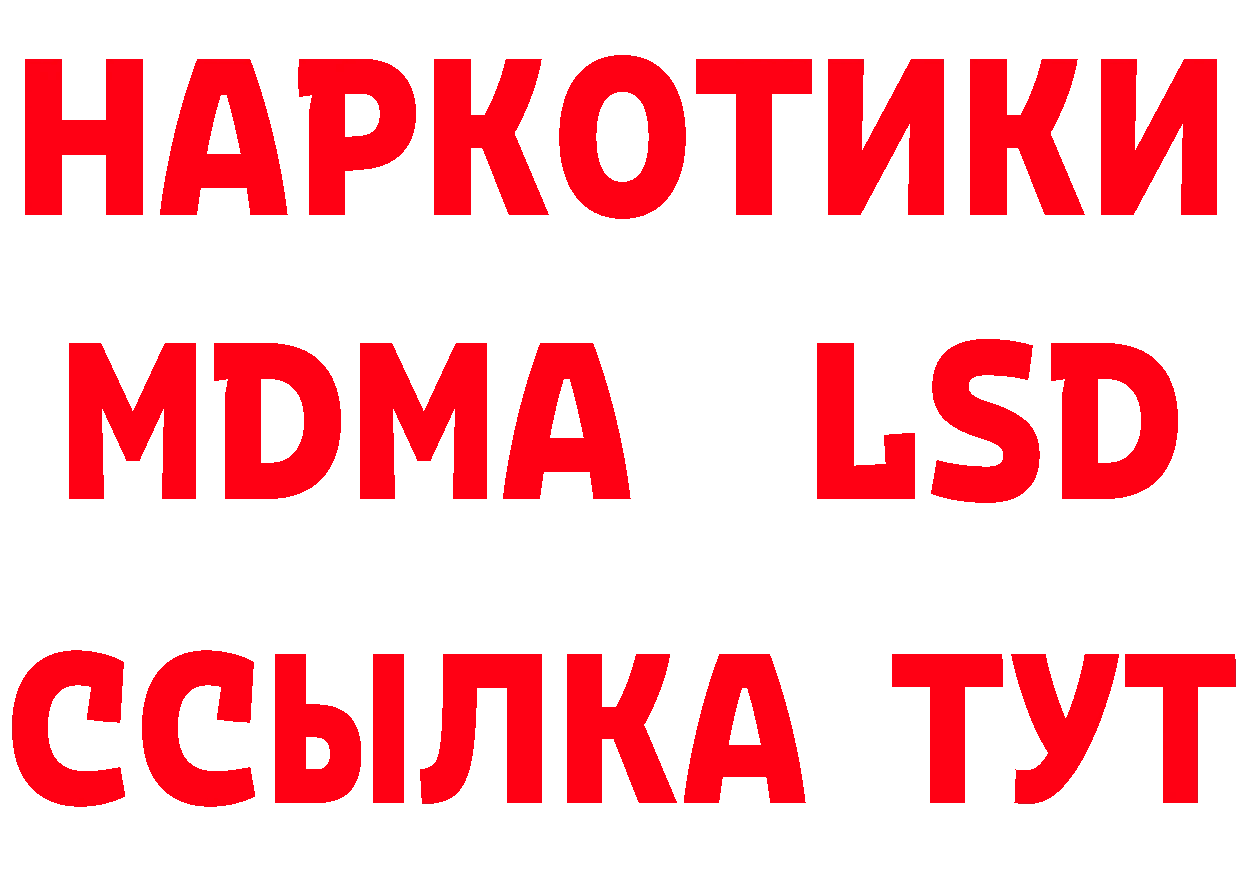 НАРКОТИКИ
MDMA LSD
ССЫЛКА ТУТ